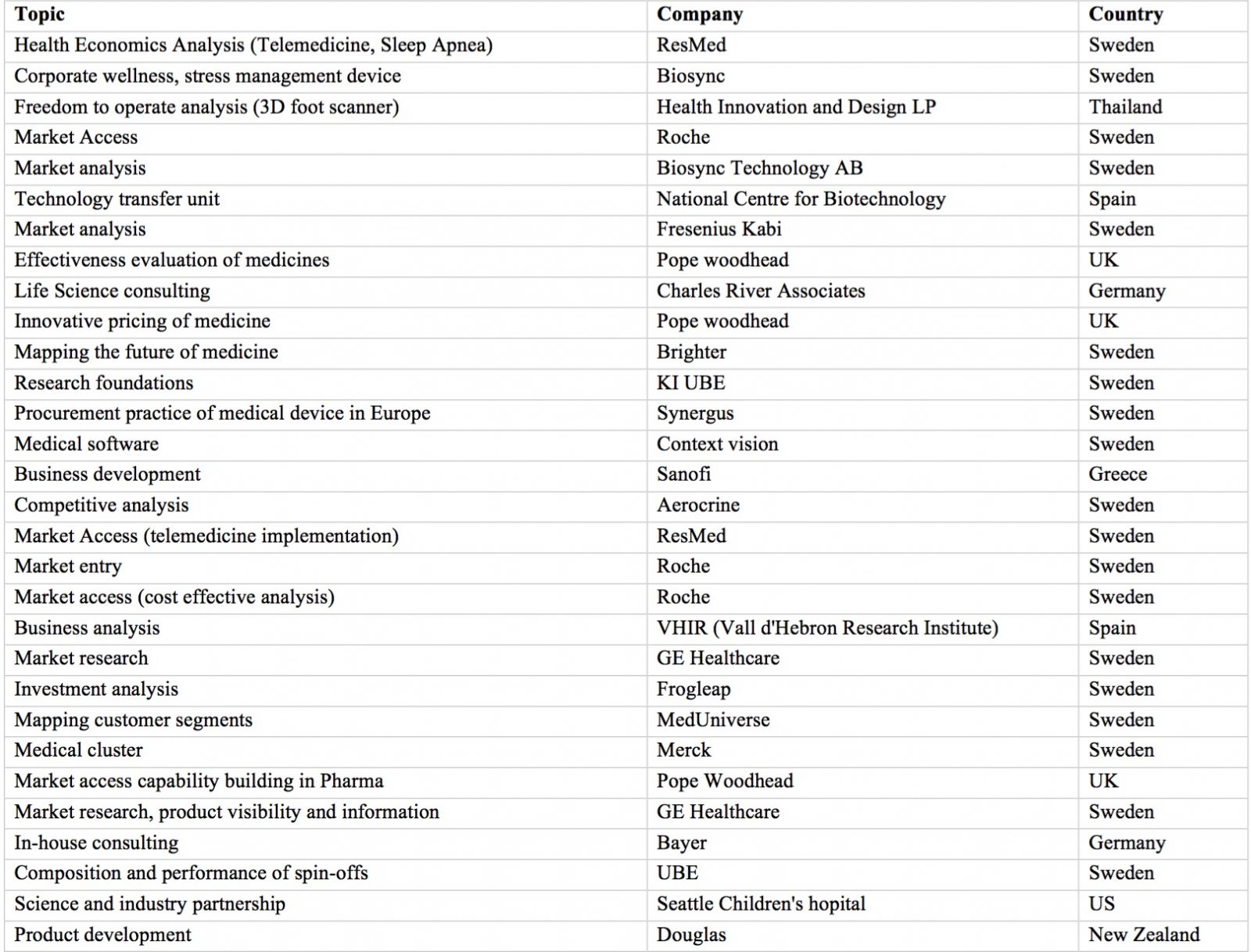 | Topic | Company | Country |
|---|---|---|
| Health Economics Analysis (Telemedicine, Sleep Apnea) | ResMed | Sweden |
| Corporate wellness, stress management device | Biosync | Sweden |
| Freedom to operate analysis (3D foot scanner) | Health Innovation and Design LP | Thailand |
| Market Access | Roche | Sweden |
| Market analysis | Biosync Technology AB | Sweden |
| Technology transfer unit | National Centre for Biotechnology | Spain |
| Market analysis | Fresenius Kabi | Sweden |
| Effectiveness evaluation of medicines | Pope woodhead | UK |
| Life Science consulting | Charles River Associates | Germany |
| Innovative pricing of medicine | Pope woodhead | UK |
| Mapping the future of medicine | Brighter | Sweden |
| Research foundations | KI UBE | Sweden |
| Procurement practice of medical device in Europe | Synergus | Sweden |
| Medical software | Context vision | Sweden |
| Business development | Sanofi | Greece |
| Competitive analysis | Aerocrine | Sweden |
| Market Access (telemedicine implementation) | ResMed | Sweden |
| Market entry | Roche | Sweden |
| Market access (cost effective analysis) | Roche | Sweden |
| Business analysis | VHIR (Vall d'Hebron Research Institute) | Spain |
| Market research | GE Healthcare | Sweden |
| Investment analysis | Frogleap | Sweden |
| Mapping customer segments | MedUniverse | Sweden |
| Medical cluster | Merck | Sweden |
| Market access capability building in Pharma | Pope Woodhead | UK |
| Market research, product visibility and information | GE Healthcare | Sweden |
| In-house consulting | Bayer | Germany |
| Composition and performance of spin-offs | UBE | Sweden |
| Science and industry partnership | Seattle Children's hopital | US |
| Product development | Douglas | New Zealand |